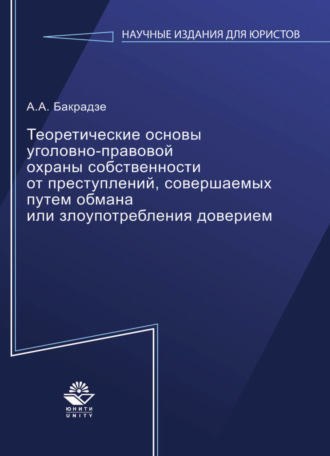 НАУЧНЫЕ ИЗДАНИЯ ДЛЯ ЮРИСТОВ

А.А. Бакрадзе

Теоретические основы уголовно-правовой охраны собственности от преступлений, совершаемых путем обмана или злоупотребления доверием

ЮНИТИ
UNITY